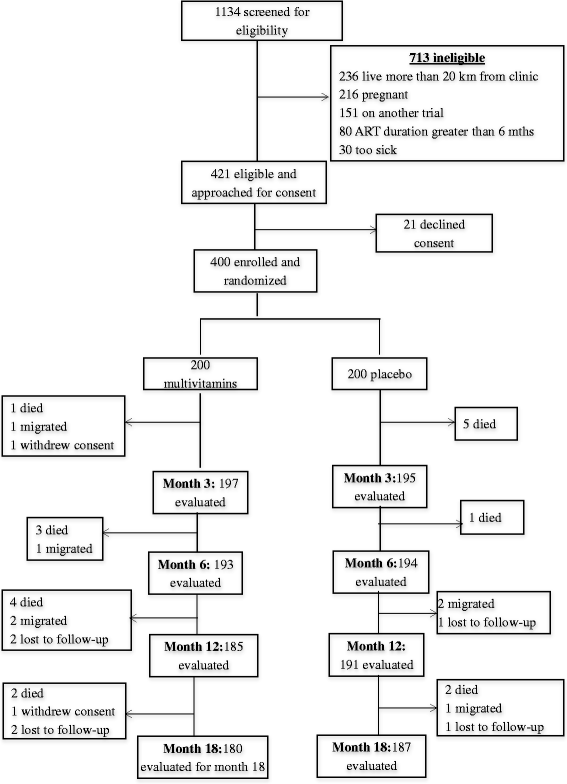 1134 screened for eligibility

713 ineligible
236 live more than 20 km from clinic
216 pregnant
151 on another trial
80 ART duration greater than 6 mths
30 too sick

421 eligible and approached for consent

21 declined consent

400 enrolled and randomized

200 multivitamins

1 died
1 migrated
1 withdrew consent

Month 3: 197 evaluated

3 died
1 migrated

Month 6: 193 evaluated

4 died
2 migrated
2 lost to follow-up

Month 12:185 evaluated

2 died
1 withdrew consent
2 lost to follow-up

Month 18:180 evaluated for month 18

200 placebo

5 died

Month 3:195 evaluated

1 died

Month 6:194 evaluated

2 migrated
1 lost to follow-up

Month 12: 191 evaluated

2 died
1 migrated
1 lost to follow-up

Month 18:187 evaluated